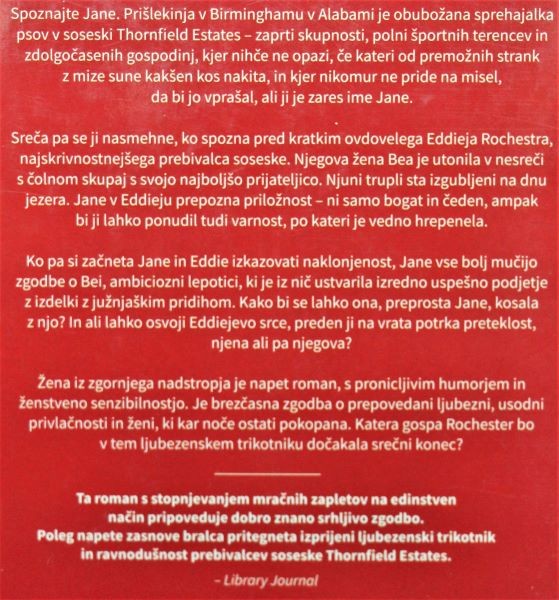 Spoznajte Jane. Prišlekinja v Birminghamu v Alabami je obubožana sprehajalka psov v soseski Thornfield Estates – zaprti skupnosti, polni športnih terencev in zdolgočasenih gospodinj, kjer nihče ne opazi, če kateri od premožnih strank z mize sune kakšen kos nakita, in kjer nikomur ne pride na misel, da bi jo vprašal, ali ji je zares ime Jane.

Sreča pa se ji nasmehne, ko spozna pred kratkim ovdovelega Eddieja Rochestra, najskrivnostnejšega prebivalca soseske. Njegova žena Bea je utonila v nesreči s čolnom skupaj s svojo najboljšo prijateljico. Njuni trupli sta izgubljeni na dnu jezera. Jane v Eddieju prepozna priložnost – ni samo bogat in čeden, ampak bi ji lahko ponudil tudi varnost, po kateri je vedno hrepenela.

Ko pa si začneta Jane in Eddie izkazovati naklonjenost, Jane vse bolj mučijo zgodbe o Bei, ambiciozni lepotici, ki je iz nič ustvarila izredno uspešno podjetje z izdelki z južnjaškim pridihom. Kako bi se lahko ona, preprosta Jane, kosala z njo? In ali lahko osvoji Eddiejevo srce, preden ji na vrata potrka preteklost, njena ali pa njegova?

Žena iz zgornjega nadstropja je napet roman, s pronicljivim humorjem in ženstveno senzibilnostjo. Je brezčasna zgodba o prepovedani ljubezni, usodni privlačnosti in ženi, ki kar noče ostati pokopana. Katera gospa Rochester bo v tem ljubezenskem trikotniku dočakala srečni konec?

Ta roman s stopnjevanjem mračnih zapletov na edinstven način pripoveduje dobro znano srhljivo zgodbo. Poleg napete zasnove bralca pritegneta izprijeni ljubezenski trikotnik in ravnodušnost prebivalcev soseske Thornfield Estates.

– Library Journal